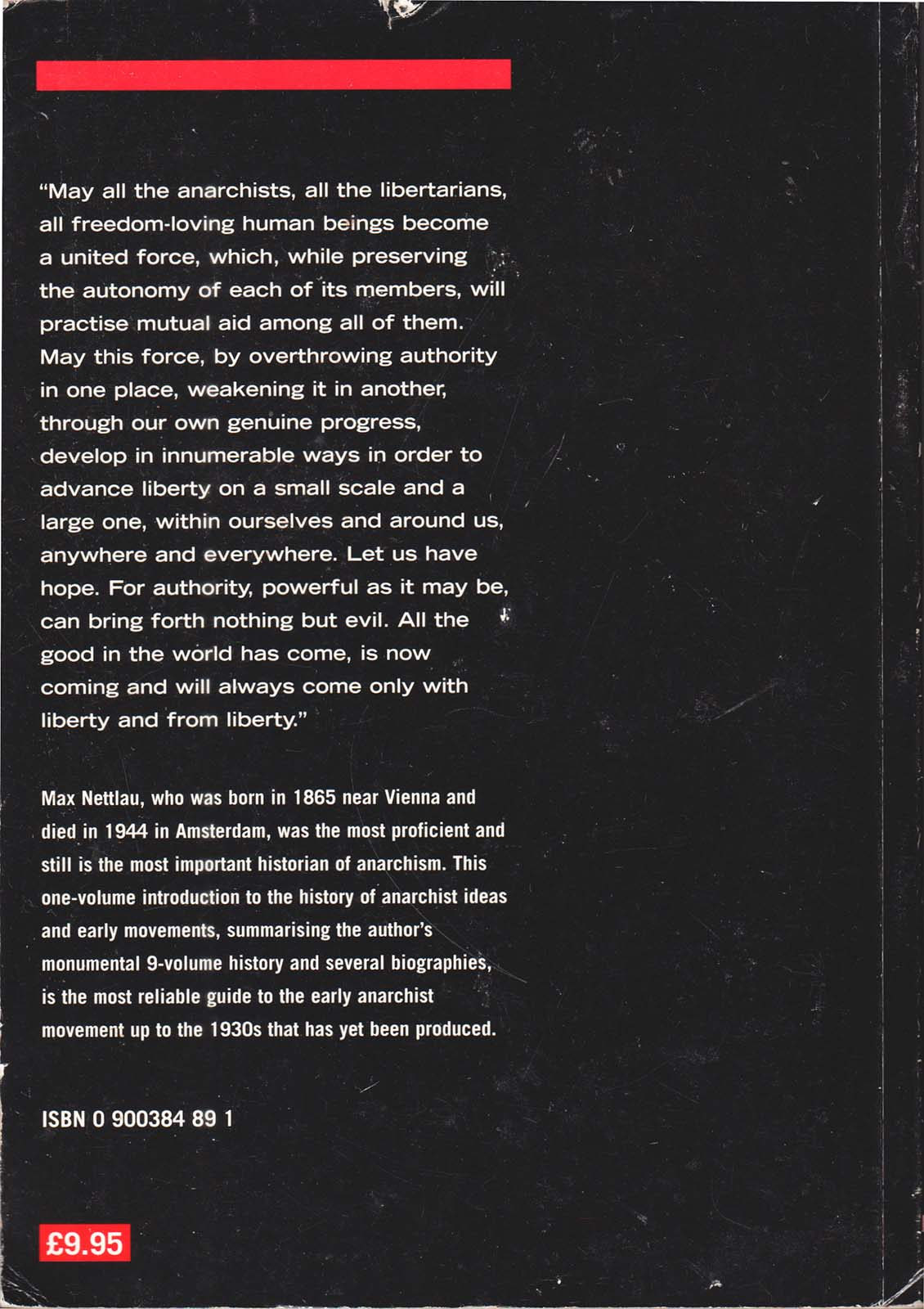 "May all the anarchists, all the libertarians, all freedom-loving human beings become a united force, which, while preserving the autonomy of each of its members, will practise mutual aid among all of them. May this force, by overthrowing authority in one place, weakening it in another, through our own genuine progress, develop in innumerable ways in order to advance liberty on a small scale and a large one, within ourselves and around us, anywhere and everywhere. Let us have hope. For authority, powerful as it may be, can bring forth nothing but evil. All the good in the world has come, is now coming and will always come only with liberty and from liberty."

Max Nettlau, who was born in 1865 near Vienna and died in 1944 in Amsterdam, was the most proficient and still is the most important historian of anarchism. This one-volume introduction to the history of anarchist ideas and early movements, summarising the author's monumental 9-volume history and several biographies, is the most reliable guide to the early anarchist movement up to the 1930s that has yet been produced.

ISBN 0 900384 89 1

£9.95